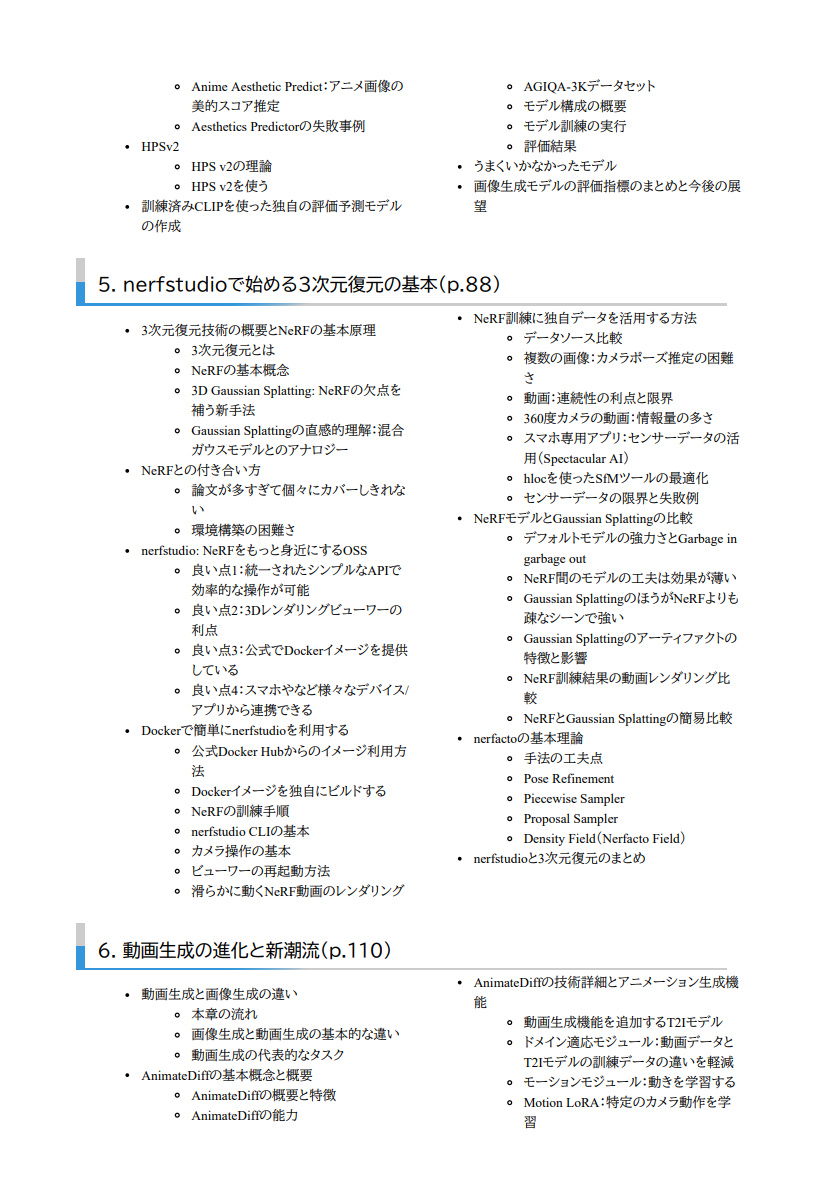 - Anime Aesthetic Predict：アニメ画像の美的スコア推定
- Aesthetics Predictorの失敗事例
- HPSv2
- HPS v2の理論
- HPS v2を使う
- 訓練済みCLIPを使った独自の評価予測モデルの作成
- AGIQA-3Kデータセット
- モデル構成の概要
- モデル訓練の実行
- 評価結果
- うまくいかなかったモデル
- 画像生成モデルの評価指標のまとめと今後の展望

5. nerfstudioで始める3次元復元の基本（p.88）

- 3次元復元技術の概要とNeRFの基本原理
- 3次元復元とは
- NeRFの基本概念
- 3D Gaussian Splatting: NeRFの欠点を補う新手法
- Gaussian Splattingの直感的理解：混合ガウスモデルとのアナロジー
- NeRFとの付き合い方
- 論文が多すぎて個々にカバーしきれない
- 環境構築の困難さ
- nerfstudio: NeRFをもっと身近にするOSS
- 良い点1：統一されたシンプルなAPIで効率的な操作が可能
- 良い点2：3Dレンダリングビューワーの利点
- 良い点3：公式でDockerイメージを提供している
- 良い点4：スマホやなど様々なデバイス/アプリから連携できる
- Dockerで簡単にnerfstudioを利用する
- 公式Docker Hubからのイメージ利用方法
- Dockerイメージを独自にビルドする
- NeRFの訓練手順
- nerfstudio CLIの基本
- カメラ操作の基本
- ビューワーの再起動方法
- 滑らかに動くNeRF動画のレンダリング
- NeRF訓練に独自データを活用する方法
- データソース比較
- 複数の画像：カメラポーズ推定の困難さ
- 動画：連続性の利点と限界
- 360度カメラの動画：情報量の多さ
- スマホ専用アプリ：センサーデータの活用（Spectacular AI）
- hlocを使ったSfMツールの最適化
- センサーデータの限界と失敗例
- NeRFモデルとGaussian Splattingの比較
- デフォルトモデルの強力さとGarbage in garbage out
- NeRF間のモデルの工夫は効果が薄い
- Gaussian SplattingのほうがNeRFよりも疎なシーンで強い
- Gaussian Splattingのアーティファクトの特徴と影響
- NeRF訓練結果の動画レンダリング比較
- NeRFとGaussian Splattingの簡易比較
- nerfactoの基本理論
- 手法の工夫点
- Pose Refinement
- Piecewise Sampler
- Proposal Sampler
- Density Field（Nerfacto Field）
- nerfstudioと3次元復元のまとめ

6. 動画生成の進化と新潮流（p.110）

- 動画生成と画像生成の違い
- 本章の流れ
- 画像生成と動画生成の基本的な違い
- 動画生成の代表的なタスク
- AnimateDiffの基本概念と概要
- AnimateDiffの概要と特徴
- AnimateDiffの能力
- AnimateDiffの技術詳細とアニメーション生成機能
- 動画生成機能を追加するT2Iモデル
- ドメイン適応モジュール：動画データとT2Iモデルの訓練データの違いを軽減
- モーションモジュール：動きを学習する
- Motion LoRA：特定のカメラ動作を学習